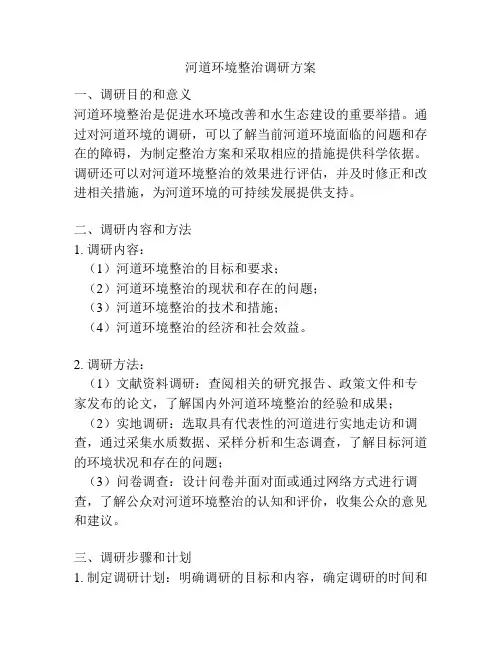 河道环境整治调研方案

一、调研目的和意义
河道环境整治是促进水环境改善和水生态建设的重要举措。通过对河道环境的调研，可以了解当前河道环境面临的问题和存在的障碍，为制定整治方案和采取相应的措施提供科学依据。调研还可以对河道环境整治的效果进行评估，并及时修正和改进相关措施，为河道环境的可持续发展提供支持。

二、调研内容和方法
1. 调研内容：
（1）河道环境整治的目标和要求；
（2）河道环境整治的现状和存在的问题；
（3）河道环境整治的技术和措施；
（4）河道环境整治的经济和社会效益。

2. 调研方法：
（1）文献资料调研：查阅相关的研究报告、政策文件和专家发布的论文，了解国内外河道环境整治的经验和成果；
（2）实地调研：选取具有代表性的河道进行实地走访和调查，通过采集水质数据、采样分析和生态调查，了解目标河道的环境状况和存在的问题；
（3）问卷调查：设计问卷并面对面或通过网络方式进行调查，了解公众对河道环境整治的认知和评价，收集公众的意见和建议。

三、调研步骤和计划
1. 制定调研计划：明确调研的目标和内容，确定调研的时间和